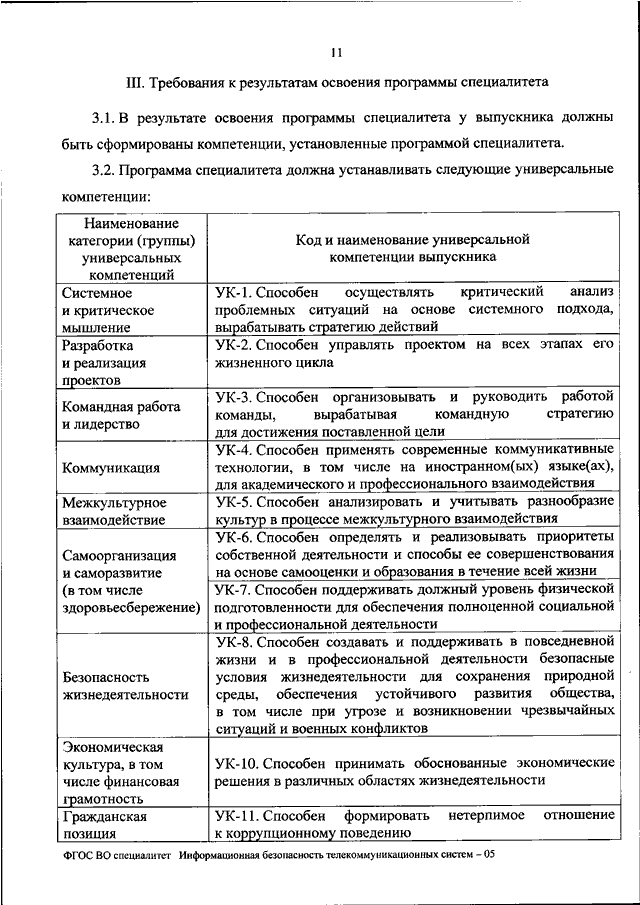 11

III. Требования к результатам освоения программы специалитета

3.1. В результате освоения программы специалитета у выпускника должны быть сформированы компетенции, установленные программой специалитета.

3.2. Программа специалитета должна устанавливать следующие универсальные компетенции:

| Наименование категории (группы) универсальных компетенций | Код и наименование универсальной компетенции выпускника |
|---|---|
| Системное и критическое мышление | УК-1. Способен осуществлять критический анализ проблемных ситуаций на основе системного подхода, вырабатывать стратегию действий |
| Разработка и реализация проектов | УК-2. Способен управлять проектом на всех этапах его жизненного цикла |
| Командная работа и лидерство | УК-3. Способен организовывать и руководить работой команды, вырабатывая командную стратегию для достижения поставленной цели |
| Коммуникация | УК-4. Способен применять современные коммуникативные технологии, в том числе на иностранном(ых) языке(ах), для академического и профессионального взаимодействия |
| Межкультурное взаимодействие | УК-5. Способен анализировать и учитывать разнообразие культур в процессе межкультурного взаимодействия |
| Самоорганизация и саморазвитие (в том числе здоровьесбережение) | УК-6. Способен определять и реализовывать приоритеты собственной деятельности и способы ее совершенствования на основе самооценки и образования в течение всей жизни |
| | УК-7. Способен поддерживать должный уровень физической подготовленности для обеспечения полноценной социальной и профессиональной деятельности |
| Безопасность жизнедеятельности | УК-8. Способен создавать и поддерживать в повседневной жизни и в профессиональной деятельности безопасные условия жизнедеятельности для сохранения природной среды, обеспечения устойчивого развития общества, в том числе при угрозе и возникновении чрезвычайных ситуаций и военных конфликтов |
| Экономическая культура, в том числе финансовая грамотность | УК-10. Способен принимать обоснованные экономические решения в различных областях жизнедеятельности |
| Гражданская позиция | УК-11. Способен формировать нетерпимое отношение к коррупционному поведению |

ФГОС ВО специалитет Информационная безопасность телекоммуникационных систем – 05